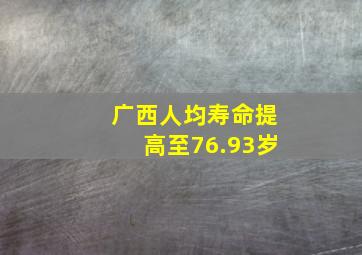 广西人均寿命提高至76.93岁